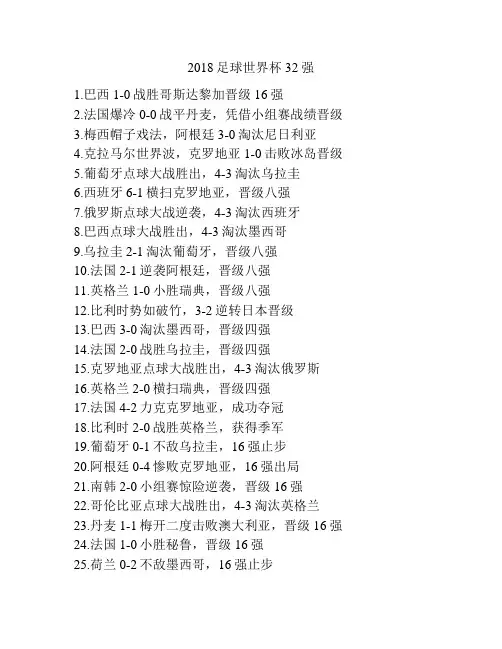 2018 足球世界杯 32 强

1.巴西 1-0 战胜哥斯达黎加晋级 16 强
2.法国爆冷 0-0 战平丹麦，凭借小组赛战绩晋级
3.梅西帽子戏法，阿根廷 3-0 淘汰尼日利亚
4.克拉马尔世界波，克罗地亚 1-0 击败冰岛晋级
5.葡萄牙点球大战胜出，4-3 淘汰乌拉圭
6.西班牙 6-1 横扫克罗地亚，晋级八强
7.俄罗斯点球大战逆袭，4-3 淘汰西班牙
8.巴西点球大战胜出，4-3 淘汰墨西哥
9.乌拉圭 2-1 淘汰葡萄牙，晋级八强
10.法国 2-1 逆袭阿根廷，晋级八强
11.英格兰 1-0 小胜瑞典，晋级八强
12.比利时势如破竹，3-2 逆转日本晋级
13.巴西 3-0 淘汰墨西哥，晋级四强
14.法国 2-0 战胜乌拉圭，晋级四强
15.克罗地亚点球大战胜出，4-3 淘汰俄罗斯
16.英格兰 2-0 横扫瑞典，晋级四强
17.法国 4-2 力克克罗地亚，成功夺冠
18.比利时 2-0 战胜英格兰，获得季军
19.葡萄牙 0-1 不敌乌拉圭，16 强止步
20.阿根廷 0-4 惨败克罗地亚，16 强出局
21.南韩 2-0 小组赛惊险逆袭，晋级 16 强
22.哥伦比亚点球大战胜出，4-3 淘汰英格兰
23.丹麦 1-1 梅开二度击败澳大利亚，晋级 16 强
24.法国 1-0 小胜秘鲁，晋级 16 强
25.荷兰 0-2 不敌墨西哥，16 强止步